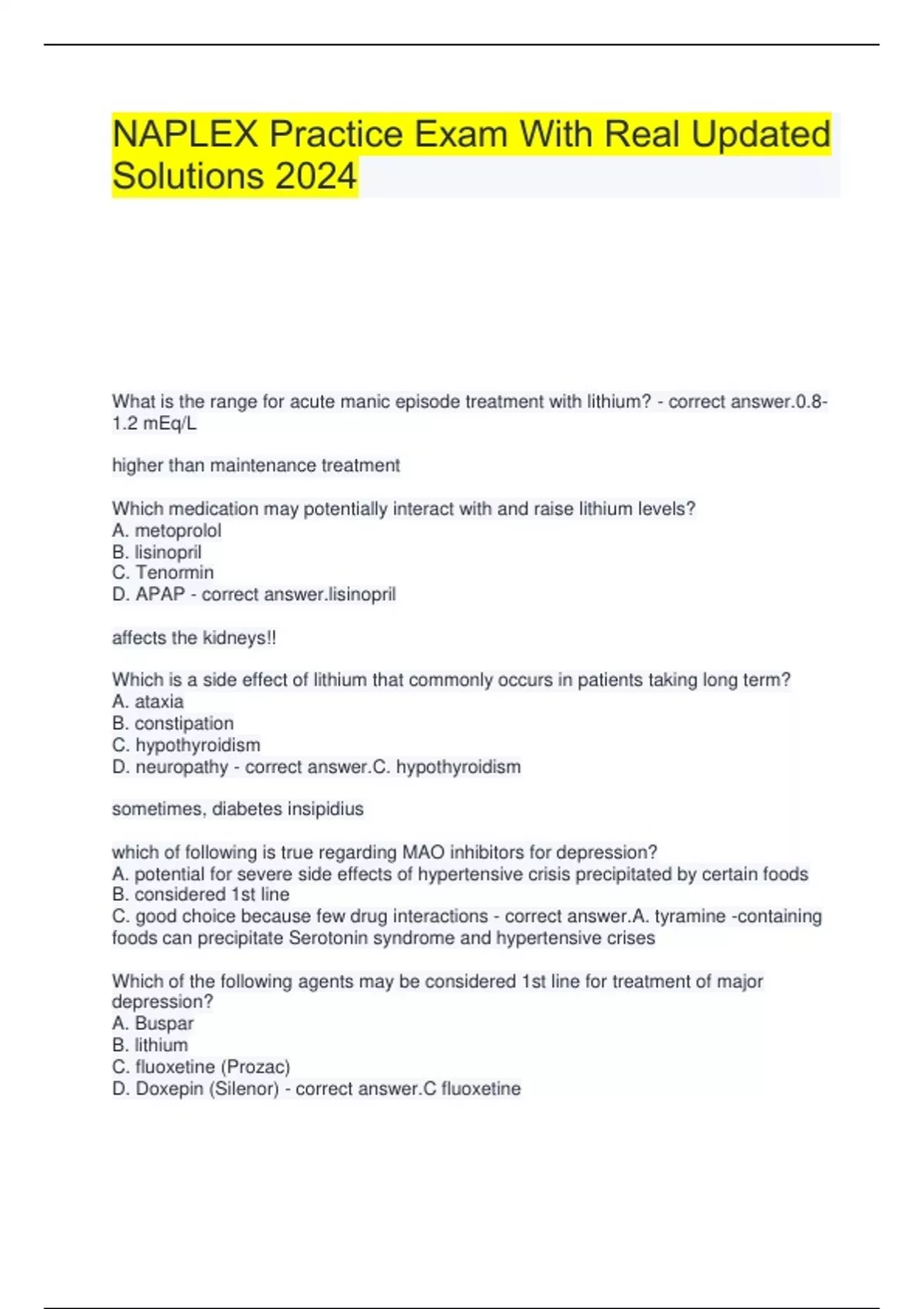 NAPLEX Practice Exam With Real Updated Solutions 2024

What is the range for acute manic episode treatment with lithium? - correct answer.0.8-1.2 mEq/L

higher than maintenance treatment

Which medication may potentially interact with and raise lithium levels?
A. metoprolol
B. lisinopril
C. Tenormin
D. APAP - correct answer.lisinopril

affects the kidneys!!

Which is a side effect of lithium that commonly occurs in patients taking long term?
A. ataxia
B. constipation
C. hypothyroidism
D. neuropathy - correct answer.C. hypothyroidism

sometimes, diabetes insipidius

which of following is true regarding MAO inhibitors for depression?
A. potential for severe side effects of hypertensive crisis precipitated by certain foods
B. considered 1st line
C. good choice because few drug interactions - correct answer.A. tyramine -containing foods can precipitate Serotonin syndrome and hypertensive crises

Which of the following agents may be considered 1st line for treatment of major depression?
A. Buspar
B. lithium
C. fluoxetine (Prozac)
D. Doxepin (Silenor) - correct answer.C fluoxetine